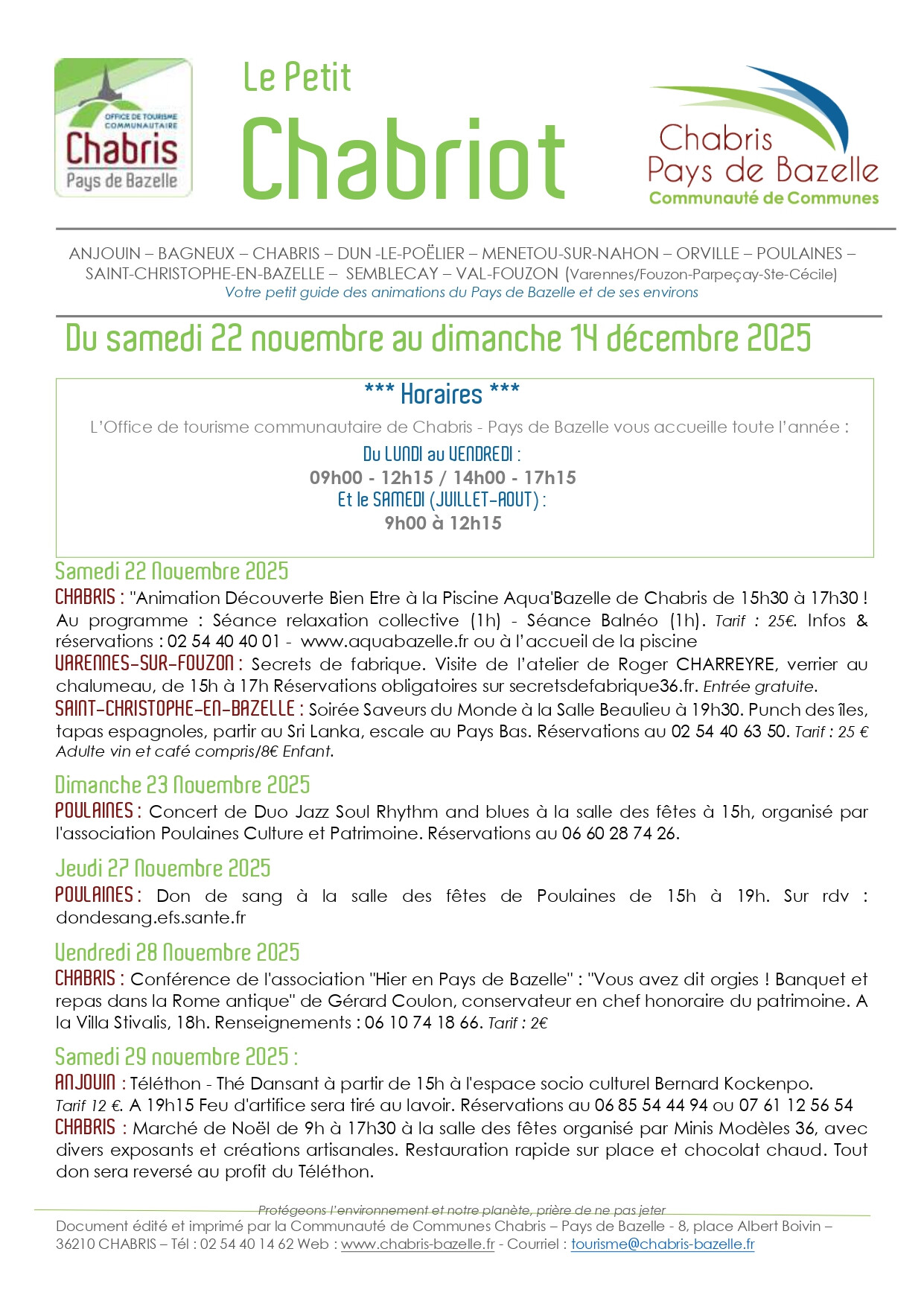 OFFICE DE TOURISME COMMUNAUTAIRE
Chabris
Pays de Bazelle

Le Petit
Chabriot

Chabris
Pays de Bazelle
Communauté de Communes

ANJOUIN – BAGNEUX – CHABRIS – DUN -LE-POËLIER – MENETOU-SUR-NAHON – ORVILLE – POULAINES – SAINT-CHRISTOPHE-EN-BAZELLE – SEMBLECAY – VAL-FOUZON (Varennes/Fouzon-Parpeçay-Ste-Cécile)
Votre petit guide des animations du Pays de Bazelle et de ses environs

Du samedi 22 novembre au dimanche 14 décembre 2025

*** Horaires ***
L'Office de tourisme communautaire de Chabris - Pays de Bazelle vous accueille toute l'année :
Du LUNDI au VENDREDI :
09h00 - 12h15 / 14h00 - 17h15
Et le SAMEDI (JUILLET-AOUT) :
9h00 à 12h15

Samedi 22 Novembre 2025
CHABRIS : "Animation Découverte Bien Etre à la Piscine Aqua'Bazelle de Chabris de 15h30 à 17h30 ! Au programme : Séance relaxation collective (1h) - Séance Balnéo (1h). Tarif : 25€. Infos & réservations : 02 54 40 40 01 - www.aquabazelle.fr ou à l'accueil de la piscine
VARENNES-SUR-FOUZON : Secrets de fabrique. Visite de l'atelier de Roger CHARREYRE, verrier au chalumeau, de 15h à 17h Réservations obligatoires sur secretsdefabrique36.fr. Entrée gratuite.
SAINT-CHRISTOPHE-EN-BAZELLE : Soirée Saveurs du Monde à la Salle Beaulieu à 19h30. Punch des îles, tapas espagnoles, partir au Sri Lanka, escale au Pays Bas. Réservations au 02 54 40 63 50. Tarif : 25 € Adulte vin et café compris/8€ Enfant.

Dimanche 23 Novembre 2025
POULAINES : Concert de Duo Jazz Soul Rhythm and blues à la salle des fêtes à 15h, organisé par l'association Poulaines Culture et Patrimoine. Réservations au 06 60 28 74 26.

Jeudi 27 Novembre 2025
POULAINES : Don de sang à la salle des fêtes de Poulaines de 15h à 19h. Sur rdv : dondesang.efs.sante.fr

Vendredi 28 Novembre 2025
CHABRIS : Conférence de l'association "Hier en Pays de Bazelle" : "Vous avez dit orgies ! Banquet et repas dans la Rome antique" de Gérard Coulon, conservateur en chef honoraire du patrimoine. A la Villa Stivalis, 18h. Renseignements : 06 10 74 18 66. Tarif : 2€

Samedi 29 novembre 2025 :
ANJOUIN : Téléthon - Thé Dansant à partir de 15h à l'espace socio culturel Bernard Kockenpo.
Tarif 12 €. A 19h15 Feu d'artifice sera tiré au lavoir. Réservations au 06 85 54 44 94 ou 07 61 12 56 54
CHABRIS : Marché de Noël de 9h à 17h30 à la salle des fêtes organisé par Minis Modèles 36, avec divers exposants et créations artisanales. Restauration rapide sur place et chocolat chaud. Tout don sera reversé au profit du Téléthon.

Protégeons l'environnement et notre planète, prière de ne pas jeter
Document édité et imprimé par la Communauté de Communes Chabris – Pays de Bazelle - 8, place Albert Boivin – 36210 CHABRIS – Tél : 02 54 40 14 62 Web : www.chabris-bazelle.fr - Courriel : tourisme@chabris-bazelle.fr